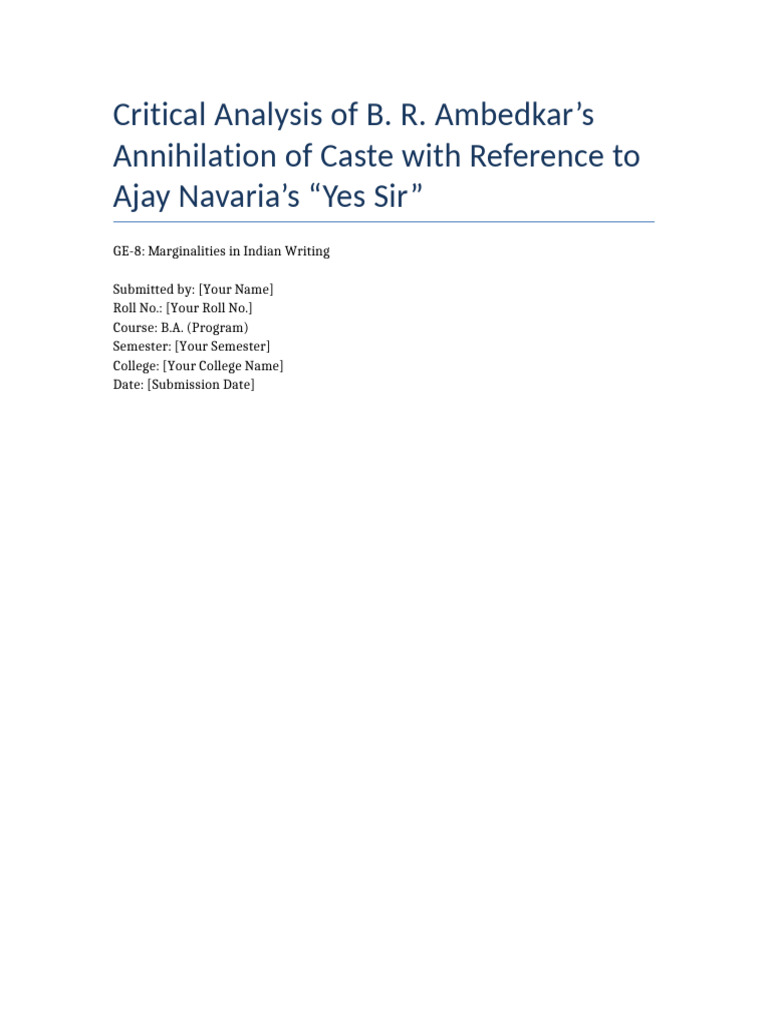 Critical Analysis of B. R. Ambedkar’s Annihilation of Caste with Reference to Ajay Navaria’s “Yes Sir”

GE-8: Marginalities in Indian Writing

Submitted by: [Your Name]
Roll No.: [Your Roll No.]
Course: B.A. (Program)
Semester: [Your Semester]
College: [Your College Name]
Date: [Submission Date]